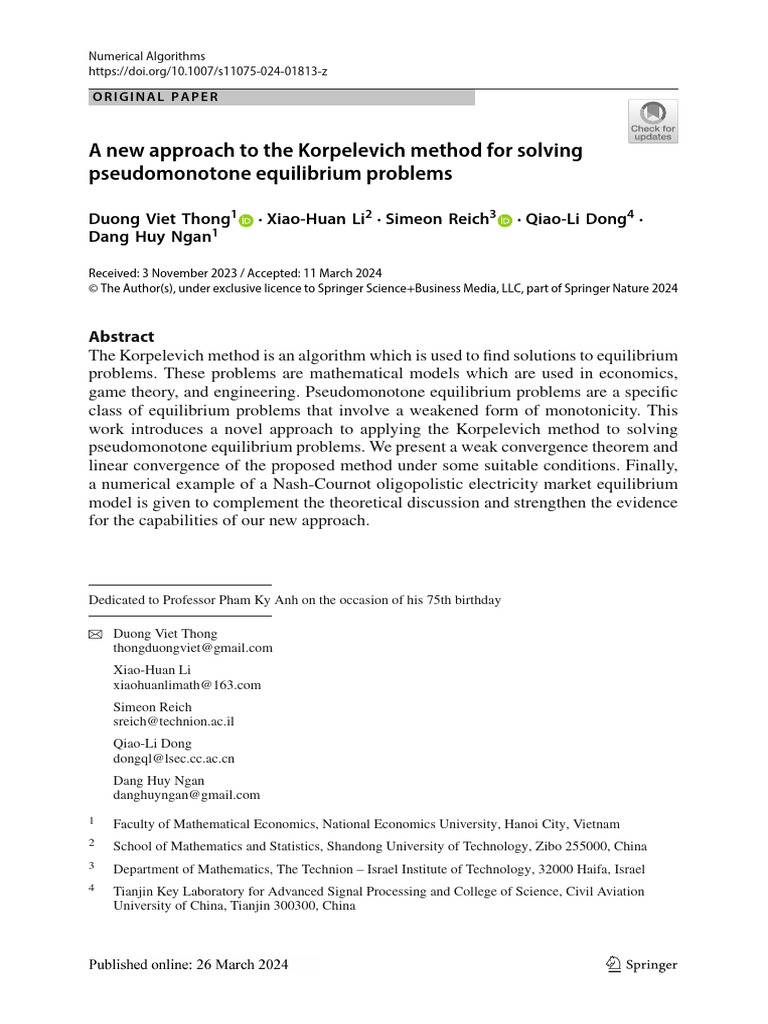 Numerical Algorithms
https://doi.org/10.1007/s11075-024-01813-z

ORIGINAL PAPER

Check for updates

A new approach to the Korpelevich method for solving pseudomonotone equilibrium problems

Duong Viet Thong$^1$ · Xiao-Huan Li$^2$ · Simeon Reich$^3$ · Qiao-Li Dong$^4$ · Dang Huy Ngan$^1$

Received: 3 November 2023 / Accepted: 11 March 2024
© The Author(s), under exclusive licence to Springer Science+Business Media, LLC, part of Springer Nature 2024

Abstract
The Korpelevich method is an algorithm which is used to find solutions to equilibrium problems. These problems are mathematical models which are used in economics, game theory, and engineering. Pseudomonotone equilibrium problems are a specific class of equilibrium problems that involve a weakened form of monotonicity. This work introduces a novel approach to applying the Korpelevich method to solving pseudomonotone equilibrium problems. We present a weak convergence theorem and linear convergence of the proposed method under some suitable conditions. Finally, a numerical example of a Nash-Cournot oligopolistic electricity market equilibrium model is given to complement the theoretical discussion and strengthen the evidence for the capabilities of our new approach.

Dedicated to Professor Pham Ky Anh on the occasion of his 75th birthday

Duong Viet Thong
thongduongviet@gmail.com

Xiao-Huan Li
xiaohuanlimath@163.com

Simeon Reich
sreich@technion.ac.il

Qiao-Li Dong
dongql@lsec.cc.ac.cn

Dang Huy Ngan
danghuyngan@gmail.com

$^1$ Faculty of Mathematical Economics, National Economics University, Hanoi City, Vietnam

$^2$ School of Mathematics and Statistics, Shandong University of Technology, Zibo 255000, China

$^3$ Department of Mathematics, The Technion – Israel Institute of Technology, 32000 Haifa, Israel

$^4$ Tianjin Key Laboratory for Advanced Signal Processing and College of Science, Civil Aviation University of China, Tianjin 300300, China

Published online: 26 March 2024

Springer